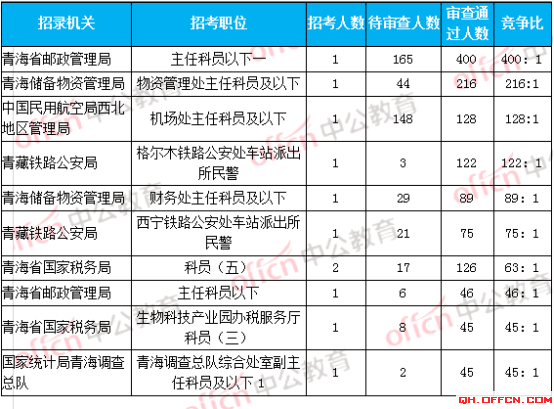 | 招录机关 | 招考职位 | 招考人数 | 待审查人数 | 审查通过人数 | 竞争比 |
|---|---|---|---|---|---|
| 青海省邮政管理局 | 主任科员以下一 | 1 | 165 | 400 | 400：1 |
| 青海储备物资管理局 | 物资管理处主任科员及以下 | 1 | 44 | 216 | 216:1 |
| 中国民用航空局西北地区管理局 | 机场处主任科员及以下 | 1 | 148 | 128 | 128:1 |
| 青藏铁路公安局 | 格尔木铁路公安处车站派出所民警 | 1 | 3 | 122 | 122：1 |
| 青海储备物资管理局 | 财务处主任科员及以下 | 1 | 29 | 89 | 89：1 |
| 青藏铁路公安局 | 西宁铁路公安处车站派出所民警 | 1 | 21 | 75 | 75：1 |
| 青海省国家税务局 | 科员（五） | 2 | 17 | 126 | 63：1 |
| 青海省邮政管理局 | 主任科员以下 | 1 | 6 | 46 | 46：1 |
| 青海省国家税务局 | 生物科技产业园办税服务厅科员（三） | 1 | 8 | 45 | 45：1 |
| 国家统计局青海调查总队 | 青海调查总队综合处室副主任科员及以下1 | 1 | 2 | 45 | 45：1 |

QH.OFFCN.COM

offcn 中公教育